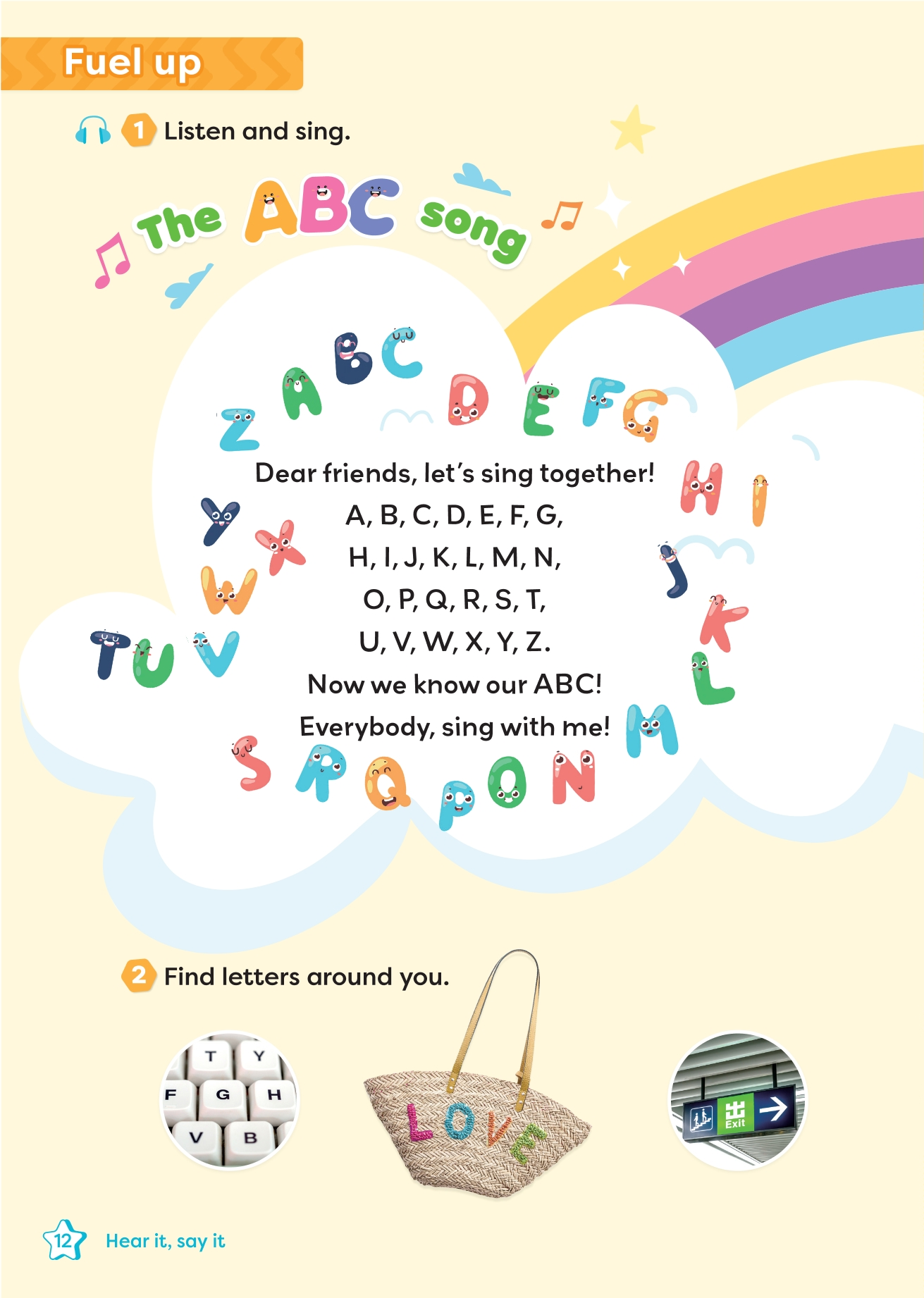 Fuel up

1 Listen and sing.

The ABC song

Z A B C D E F G H I J K L M N O P Q R S T U V W X Y

Dear friends, let's sing together!
A, B, C, D, E, F, G,
H, I, J, K, L, M, N,
O, P, Q, R, S, T,
U, V, W, X, Y, Z.
Now we know our ABC!
Everybody, sing with me!

2 Find letters around you.

T Y
F G H
V B

LOVE

出
Exit

12 Hear it, say it